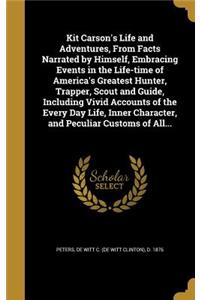 Kit Carson's Life and Adventures, From Facts Narrated by Himself, Embracing Events in the Life-time of America's Greatest Hunter, Trapper, Scout and Guide, Including Vivid Accounts of the Every Day Life, Inner Character, and Peculiar Customs of All...

Scholar SELECT

PETERS, DE WITT C. (DE WITT CLINTON), D. 1876